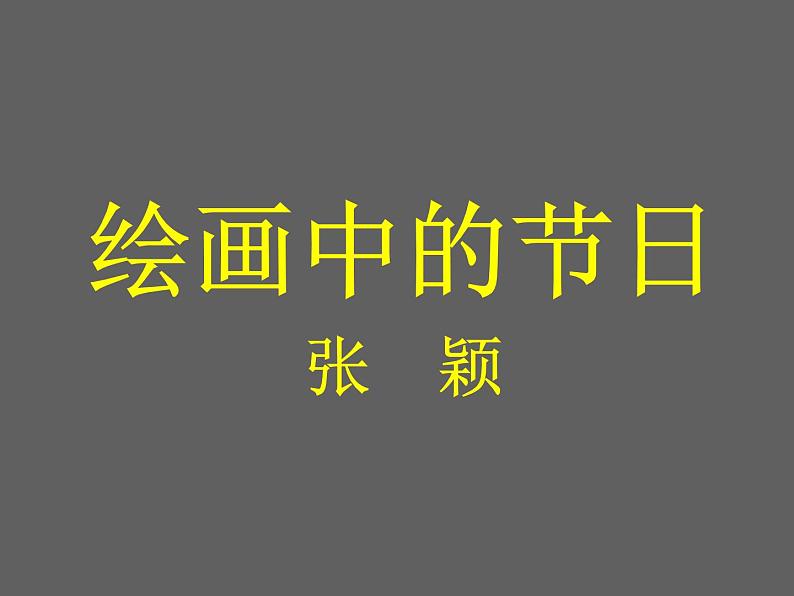 绘画中的节日

张　颖